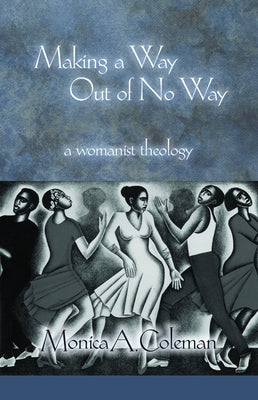 Making a Way Out of No Way

a womanist theology

Monica A. Coleman